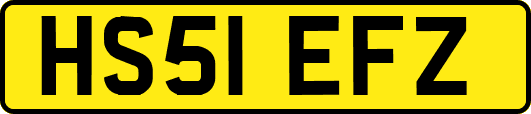 HS51 EFZ